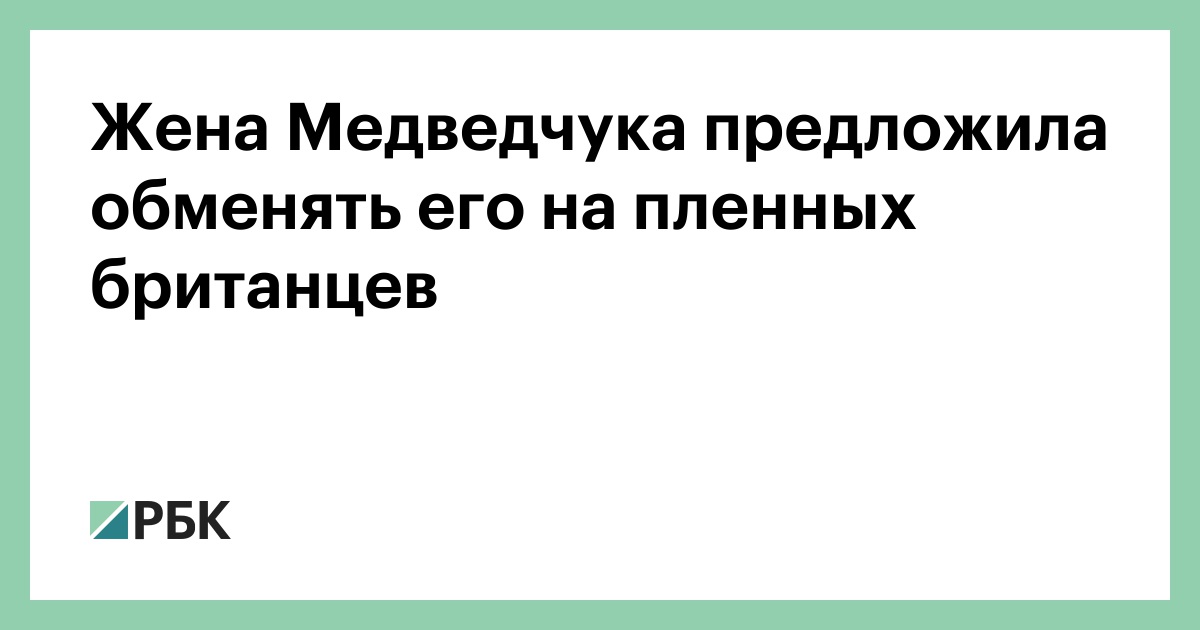 Жена Медведчука предложила обменять его на пленных британцев

РБК